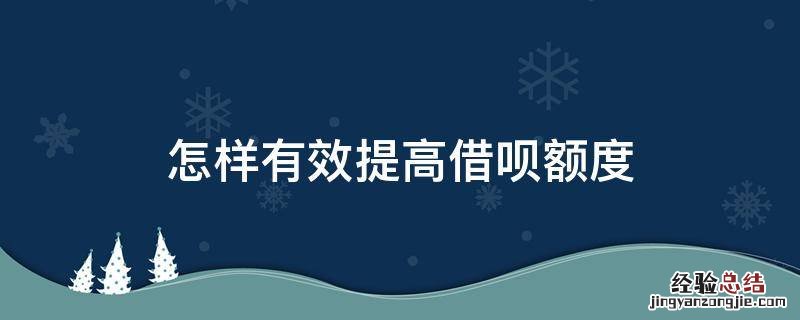 怎样有效提高借呗额度

经验总结
jingyanzongjie.com